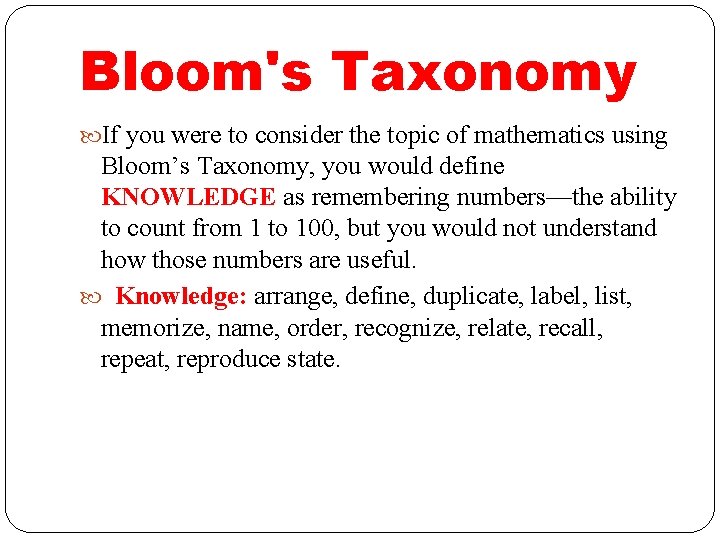 Bloom's Taxonomy

If you were to consider the topic of mathematics using Bloom’s Taxonomy, you would define KNOWLEDGE as remembering numbers—the ability to count from 1 to 100, but you would not understand how those numbers are useful.

Knowledge: arrange, define, duplicate, label, list, memorize, name, order, recognize, relate, recall, repeat, reproduce state.